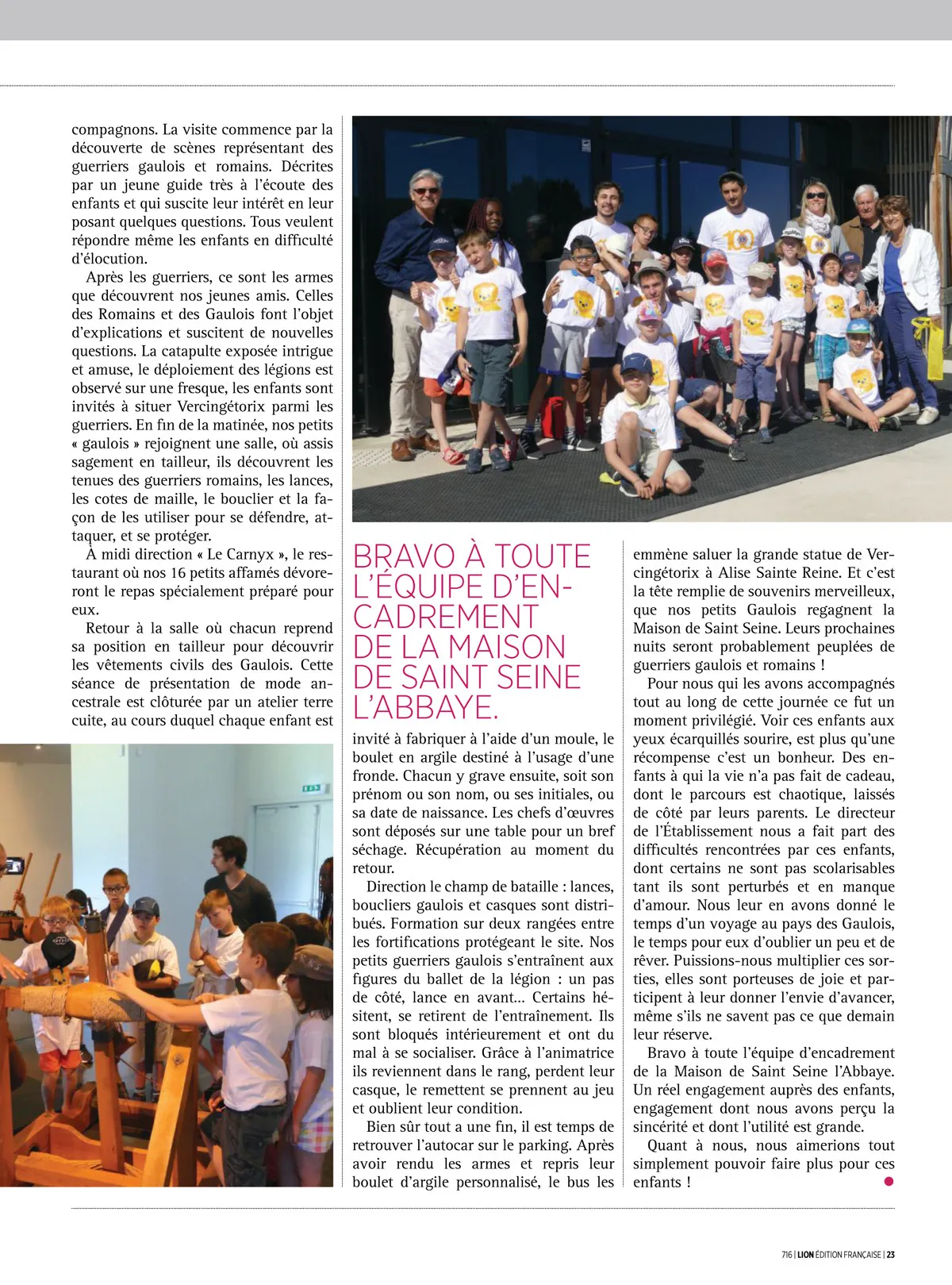 compagnons. La visite commence par la découverte de scènes représentant des guerriers gaulois et romains. Décrites par un jeune guide très à l'écoute des enfants et qui suscite leur intérêt en leur posant quelques questions. Tous veulent répondre même les enfants en difficulté d'élocution.

Après les guerriers, ce sont les armes que découvrent nos jeunes amis. Celles des Romains et des Gaulois font l'objet d'explications et suscitent de nouvelles questions. La catapulte exposée intrigue et amuse, le déploiement des légions est observé sur une fresque, les enfants sont invités à situer Vercingétorix parmi les guerriers. En fin de la matinée, nos petits « gaulois » rejoignent une salle, où assis sagement en tailleur, ils découvrent les tenues des guerriers romains, les lances, les cotes de maille, le bouclier et la façon de les utiliser pour se défendre, attaquer, et se protéger.

À midi direction « Le Carnyx », le restaurant où nos 16 petits affamés dévoreront le repas spécialement préparé pour eux.

Retour à la salle où chacun reprend sa position en tailleur pour découvrir les vêtements civils des Gaulois. Cette séance de présentation de mode ancestrale est clôturée par un atelier terre cuite, au cours duquel chaque enfant est

BRAVO À TOUTE L'ÉQUIPE D'ENCADREMENT DE LA MAISON DE SAINT SEINE L'ABBAYE.

invité à fabriquer à l'aide d'un moule, le boulet en argile destiné à l'usage d'une fronde. Chacun y grave ensuite, soit son prénom ou son nom, ou ses initiales, ou sa date de naissance. Les chefs d'œuvres sont déposés sur une table pour un bref séchage. Récupération au moment du retour.

Direction le champ de bataille : lances, boucliers gaulois et casques sont distribués. Formation sur deux rangées entre les fortifications protégeant le site. Nos petits guerriers gaulois s'entraînent aux figures du ballet de la légion : un pas de côté, lance en avant... Certains hésitent, se retirent de l'entraînement. Ils sont bloqués intérieurement et ont du mal à se socialiser. Grâce à l'animatrice ils reviennent dans le rang, perdent leur casque, le remettent se prennent au jeu et oublient leur condition.

Bien sûr tout a une fin, il est temps de retrouver l'autocar sur le parking. Après avoir rendu les armes et repris leur boulet d'argile personnalisé, le bus les emmène saluer la grande statue de Vercingétorix à Alise Sainte Reine. Et c'est la tête remplie de souvenirs merveilleux, que nos petits Gaulois regagnent la Maison de Saint Seine. Leurs prochaines nuits seront probablement peuplées de guerriers gaulois et romains !

Pour nous qui les avons accompagnés tout au long de cette journée ce fut un moment privilégié. Voir ces enfants aux yeux écarquillés sourire, est plus qu'une récompense c'est un bonheur. Des enfants à qui la vie n'a pas fait de cadeau, dont le parcours est chaotique, laissés de côté par leurs parents. Le directeur de l'Établissement nous a fait part des difficultés rencontrées par ces enfants, dont certains ne sont pas scolarisables tant ils sont perturbés et en manque d'amour. Nous leur en avons donné le temps d'un voyage au pays des Gaulois, le temps pour eux d'oublier un peu et de rêver. Puissions-nous multiplier ces sorties, elles sont porteuses de joie et participent à leur donner l'envie d'avancer, même s'ils ne savent pas ce que demain leur réserve.

Bravo à toute l'équipe d'encadrement de la Maison de Saint Seine l'Abbaye. Un réel engagement auprès des enfants, engagement dont nous avons perçu la sincérité et dont l'utilité est grande.

Quant à nous, nous aimerions tout simplement pouvoir faire plus pour ces enfants !

716 | LION ÉDITION FRANÇAISE | 23